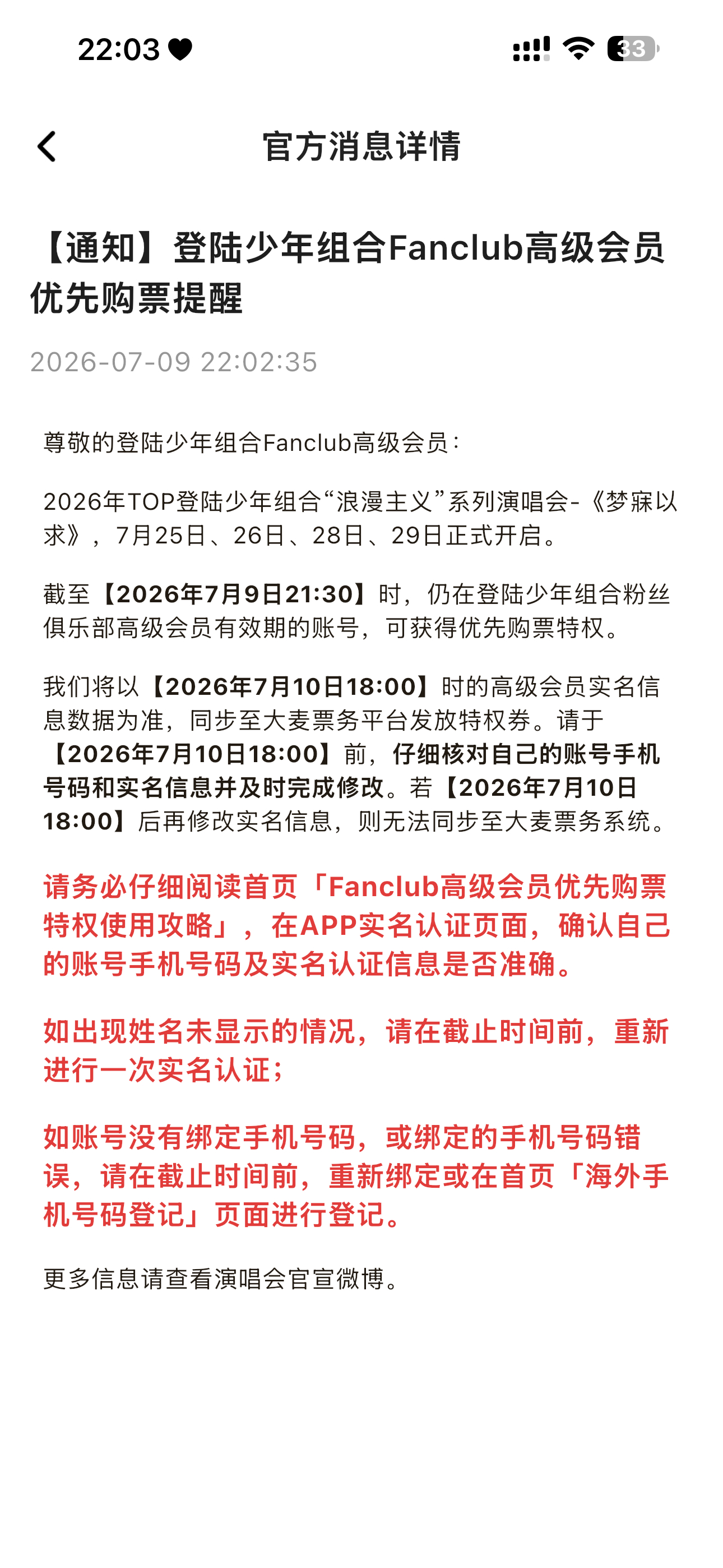 22:03

33

官方消息详情

【通知】登陆少年组合Fanclub高级会员优先购票提醒

2026-07-09 22:02:35

尊敬的登陆少年组合Fanclub高级会员：

2026年TOP登陆少年组合“浪漫主义”系列演唱会-《梦寐以求》，7月25日、26日、28日、29日正式开启。

截至【2026年7月9日21:30】时，仍在登陆少年组合粉丝俱乐部高级会员有效期的账号，可获得优先购票特权。

我们将以【2026年7月10日18:00】时的高级会员实名信息数据为准，同步至大麦票务平台发放特权券。请于【2026年7月10日18:00】前，仔细核对自己的账号手机号码和实名信息并及时完成修改。若【2026年7月10日18:00】后再修改实名信息，则无法同步至大麦票务系统。

请务必仔细阅读首页「Fanclub高级会员优先购票特权使用攻略」，在APP实名认证页面，确认自己的账号手机号码及实名认证信息是否准确。

如出现姓名未显示的情况，请在截止时间前，重新进行一次实名认证；

如账号没有绑定手机号码，或绑定的手机号码错误，请在截止时间前，重新绑定或在首页「海外手机号码登记」页面进行登记。

更多信息请查看演唱会官宣微博。